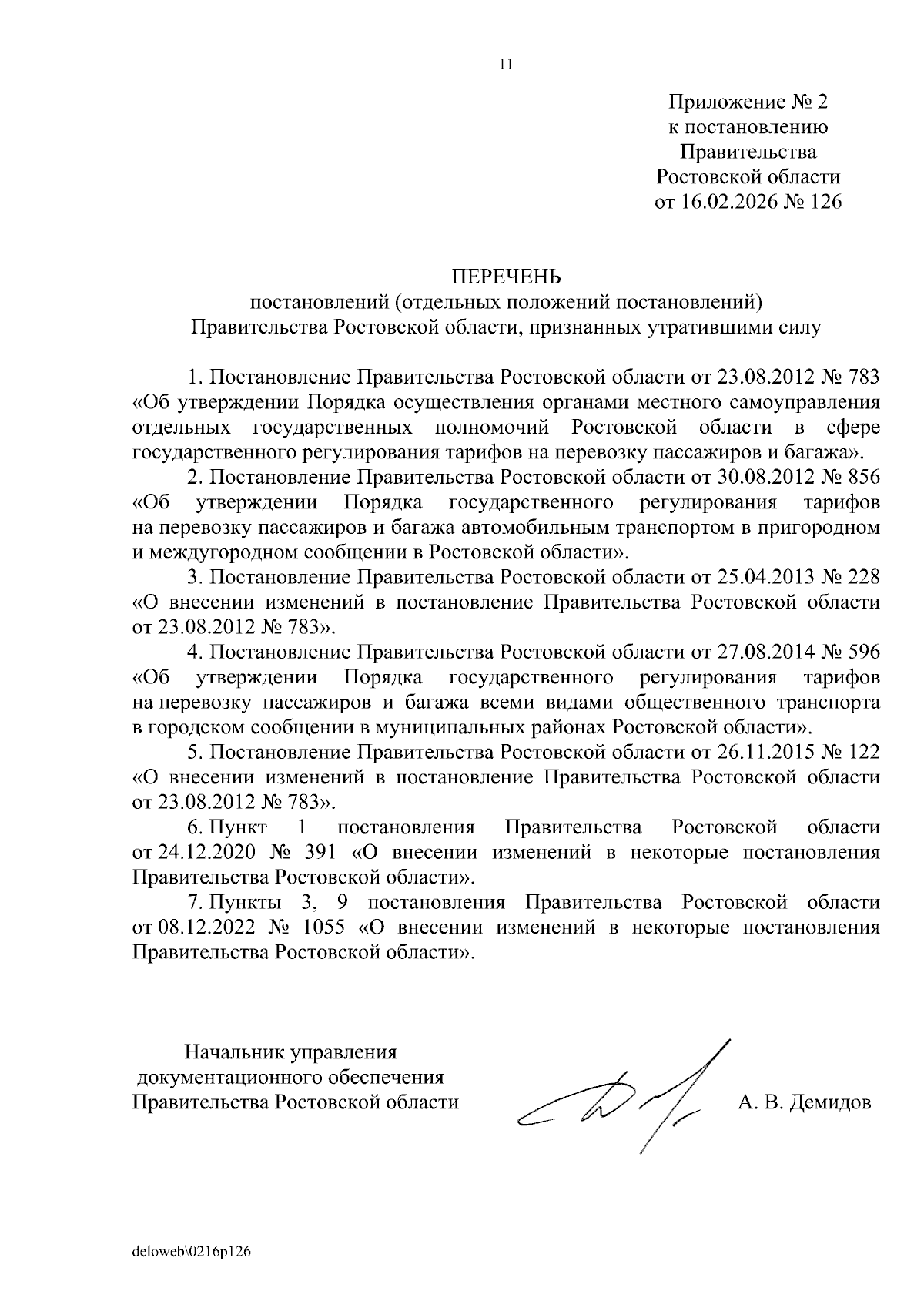 11

Приложение № 2
к постановлению
Правительства
Ростовской области
от 16.02.2026 № 126

ПЕРЕЧЕНЬ
постановлений (отдельных положений постановлений)
Правительства Ростовской области, признанных утратившими силу

1. Постановление Правительства Ростовской области от 23.08.2012 № 783 «Об утверждении Порядка осуществления органами местного самоуправления отдельных государственных полномочий Ростовской области в сфере государственного регулирования тарифов на перевозку пассажиров и багажа».

2. Постановление Правительства Ростовской области от 30.08.2012 № 856 «Об утверждении Порядка государственного регулирования тарифов на перевозку пассажиров и багажа автомобильным транспортом в пригородном и междугородном сообщении в Ростовской области».

3. Постановление Правительства Ростовской области от 25.04.2013 № 228 «О внесении изменений в постановление Правительства Ростовской области от 23.08.2012 № 783».

4. Постановление Правительства Ростовской области от 27.08.2014 № 596 «Об утверждении Порядка государственного регулирования тарифов на перевозку пассажиров и багажа всеми видами общественного транспорта в городском сообщении в муниципальных районах Ростовской области».

5. Постановление Правительства Ростовской области от 26.11.2015 № 122 «О внесении изменений в постановление Правительства Ростовской области от 23.08.2012 № 783».

6. Пункт 1 постановления Правительства Ростовской области от 24.12.2020 № 391 «О внесении изменений в некоторые постановления Правительства Ростовской области».

7. Пункты 3, 9 постановления Правительства Ростовской области от 08.12.2022 № 1055 «О внесении изменений в некоторые постановления Правительства Ростовской области».

Начальник управления
документационного обеспечения
Правительства Ростовской области А. В. Демидов

deloweb\0216p126